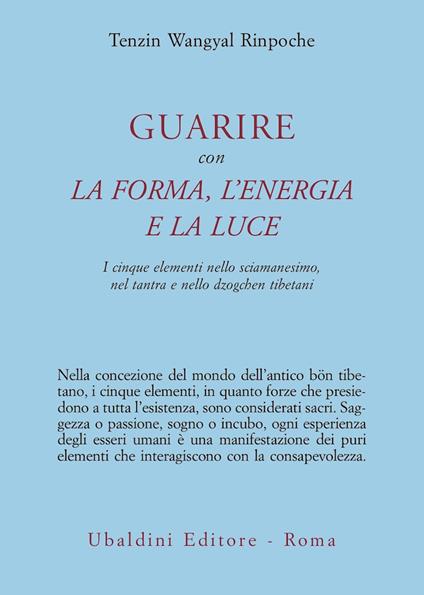 Tenzin Wangyal Rinpoche

GUARIRE
con
LA FORMA, L'ENERGIA
E LA LUCE

I cinque elementi nello sciamanesimo, nel tantra e nello dzogchen tibetani

Nella concezione del mondo dell'antico bön tibetano, i cinque elementi, in quanto forze che presiedono a tutta l'esistenza, sono considerati sacri. Saggezza o passione, sogno o incubo, ogni esperienza degli esseri umani è una manifestazione dei puri elementi che interagiscono con la consapevolezza.

Ubaldini Editore - Roma